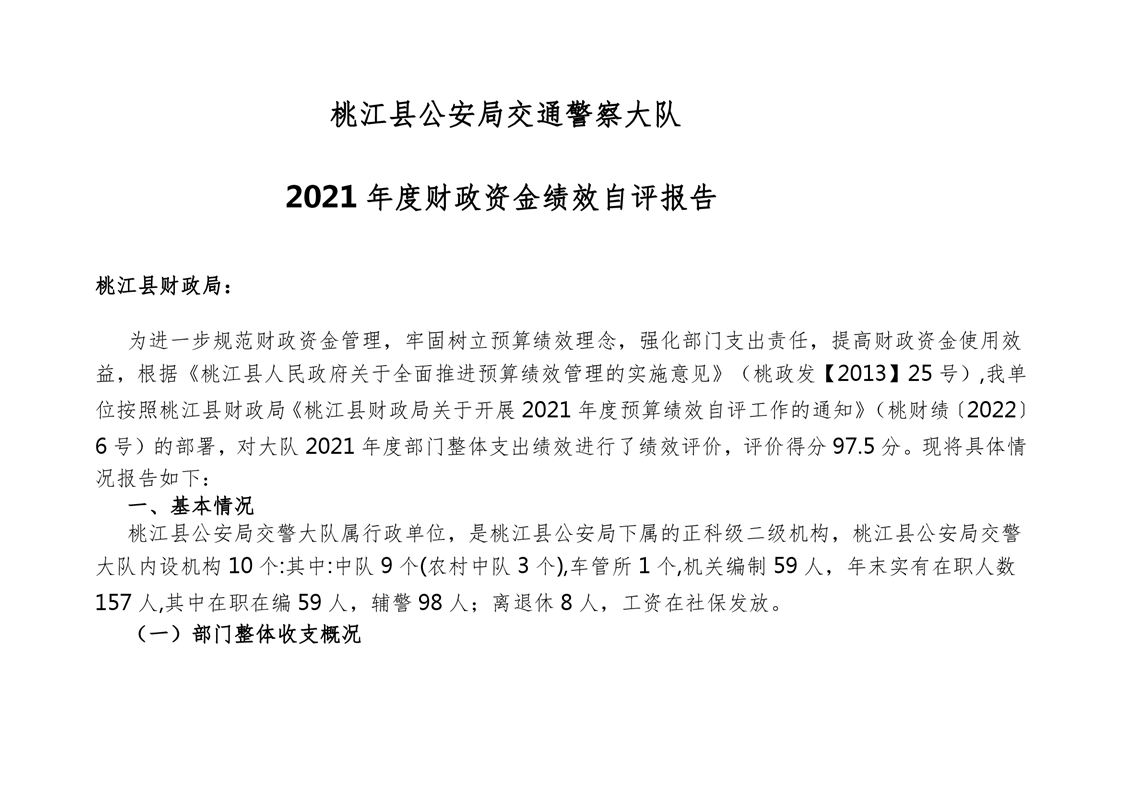 桃江县公安局交通警察大队

2021 年度财政资金绩效自评报告

桃江县财政局：

为进一步规范财政资金管理，牢固树立预算绩效理念，强化部门支出责任，提高财政资金使用效益，根据《桃江县人民政府关于全面推进预算绩效管理的实施意见》（桃政发【2013】25 号）,我单位按照桃江县财政局《桃江县财政局关于开展 2021 年度预算绩效自评工作的通知》（桃财绩〔2022〕6 号）的部署，对大队 2021 年度部门整体支出绩效进行了绩效评价，评价得分 97.5 分。现将具体情况报告如下：

一、基本情况

桃江县公安局交警大队属行政单位，是桃江县公安局下属的正科级二级机构，桃江县公安局交警大队内设机构 10 个:其中:中队 9 个(农村中队 3 个),车管所 1 个,机关编制 59 人，年末实有在职人数 157 人,其中在职在编 59 人，辅警 98 人；离退休 8 人，工资在社保发放。

（一）部门整体收支概况